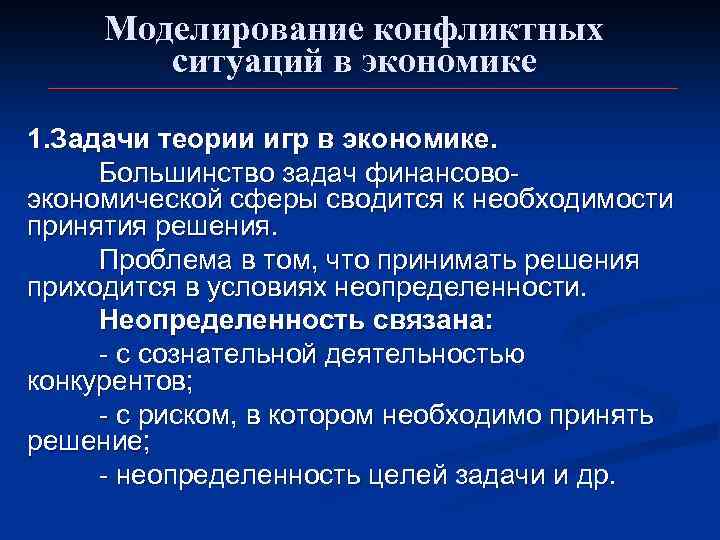 Моделирование конфликтных ситуаций в экономике

1.Задачи теории игр в экономике.

Большинство задач финансово-экономической сферы сводится к необходимости принятия решения.

Проблема в том, что принимать решения приходится в условиях неопределенности.

Неопределенность связана:

- с сознательной деятельностью конкурентов;

- с риском, в котором необходимо принять решение;

- неопределенность целей задачи и др.